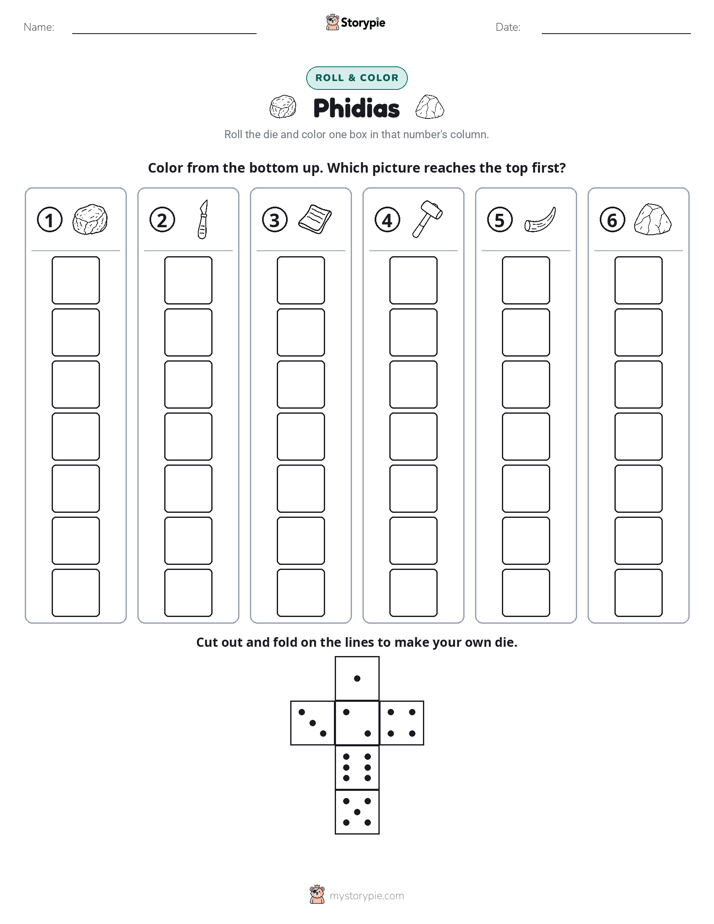 Name: ____ Storypie Date: ____

ROLL & COLOR

Phidias

Roll the die and color one box in that number's column.

Color from the bottom up. Which picture reaches the top first?

1

2

3

4

5

6

Cut out and fold on the lines to make your own die.

mystorypie.com